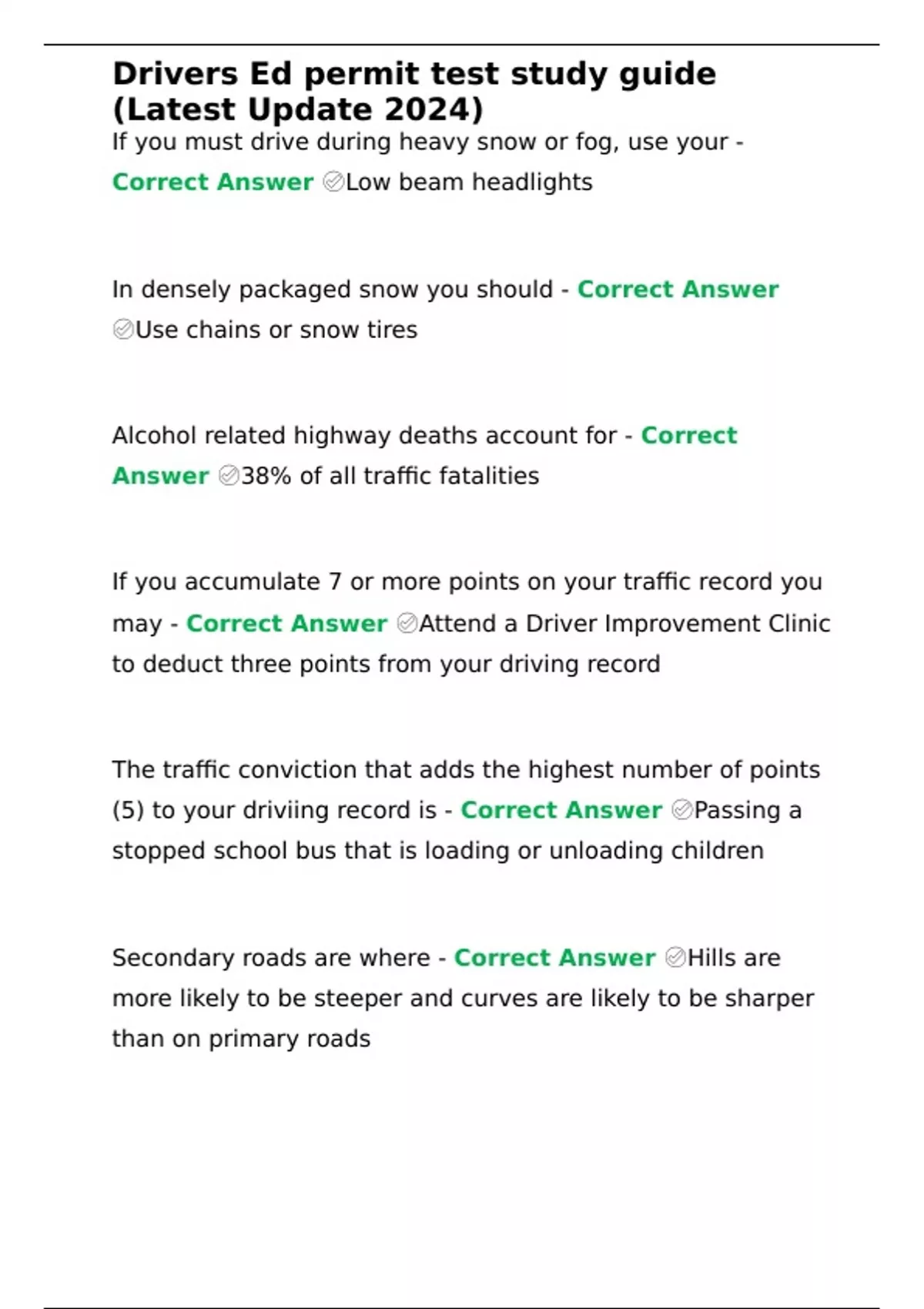 Drivers Ed permit test study guide (Latest Update 2024)

If you must drive during heavy snow or fog, use your - Correct Answer ✅Low beam headlights

In densely packaged snow you should - Correct Answer ✅Use chains or snow tires

Alcohol related highway deaths account for - Correct Answer ✅38% of all traffic fatalities

If you accumulate 7 or more points on your traffic record you may - Correct Answer ✅Attend a Driver Improvement Clinic to deduct three points from your driving record

The traffic conviction that adds the highest number of points (5) to your driviing record is - Correct Answer ✅Passing a stopped school bus that is loading or unloading children

Secondary roads are where - Correct Answer ✅Hills are more likely to be steeper and curves are likely to be sharper than on primary roads